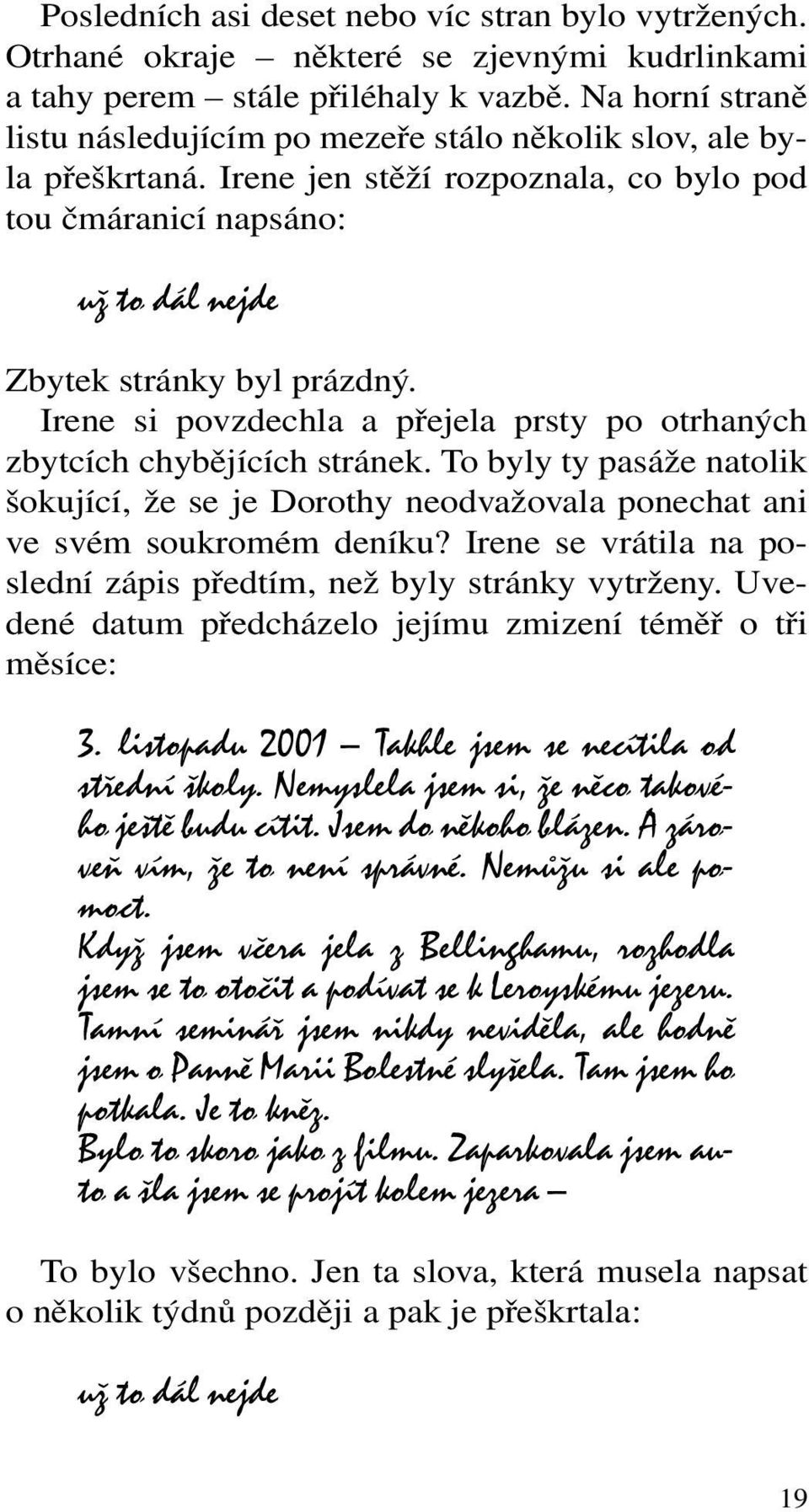 Posledních asi deset nebo víc stran bylo vytržených. Otrhané okraje – některé se zjevnými kudrlinkami a tahy perem – stále přiléhaly k vazbě. Na horní straně listu následujícím po mezeře stálo několik slov, ale byla přeškrtaná. Irene jen stěží rozpoznala, co bylo pod tou čmáranicí napsáno:

už to dál nejde

Zbytek stránky byl prázdný.

Irene si povzdechla a přejela prsty po otrhaných zbytcích chybějících stránek. To byly ty pasáže natolik šokující, že se je Dorothy neodvažovala ponechat ani ve svém soukromém deníku? Irene se vrátila na poslední zápis předtím, než byly stránky vytrženy. Uvedené datum předcházelo jejímu zmizení téměř o tři měsíce:

3. listopadu 2001 – Takhle jsem se necítila od střední školy. Nemyslela jsem si, že něco takového ještě budu cítit. Jsem do někoho blázen. A zároveň vím, že to není správné. Nemůžu si ale pomoct.

Když jsem včera jela z Bellinghamu, rozhodla jsem se to otočit a podívat se k Leroyskému jezeru. Tamní seminář jsem nikdy neviděla, ale hodně jsem o Panně Marii Bolestné slyšela. Tam jsem ho potkala. Je to kněz.

Bylo to skoro jako z filmu. Zaparkovala jsem auto a šla jsem se projít kolem jezera –

To bylo všechno. Jen ta slova, která musela napsat o několik týdnů později a pak je přeškrtala:

už to dál nejde

19